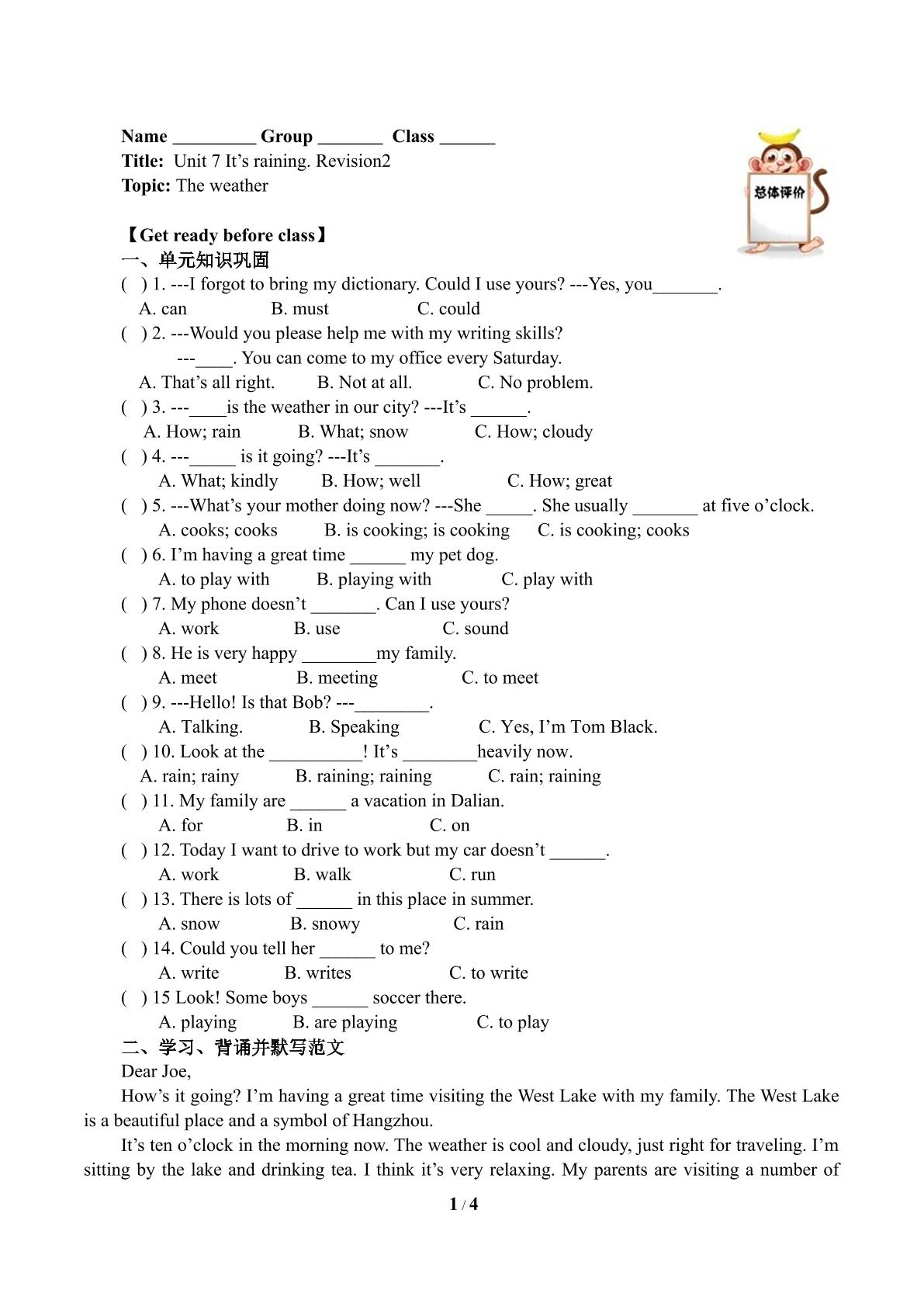 Name ____ Group ____ Class ____
Title: Unit 7 It's raining. Revision2
Topic: The weather

总体评价

【Get ready before class】
一、单元知识巩固
( ) 1. ---I forgot to bring my dictionary. Could I use yours? ---Yes, you____.
A. can B. must C. could
( ) 2. ---Would you please help me with my writing skills?
---____. You can come to my office every Saturday.
A. That's all right. B. Not at all. C. No problem.
( ) 3. ---____is the weather in our city? ---It's ____.
A. How; rain B. What; snow C. How; cloudy
( ) 4. ---____ is it going? ---It's ____.
A. What; kindly B. How; well C. How; great
( ) 5. ---What's your mother doing now? ---She ____. She usually ____ at five o'clock.
A. cooks; cooks B. is cooking; is cooking C. is cooking; cooks
( ) 6. I'm having a great time ____ my pet dog.
A. to play with B. playing with C. play with
( ) 7. My phone doesn't ____. Can I use yours?
A. work B. use C. sound
( ) 8. He is very happy ____my family.
A. meet B. meeting C. to meet
( ) 9. ---Hello! Is that Bob? ---____.
A. Talking. B. Speaking C. Yes, I'm Tom Black.
( ) 10. Look at the ____! It's ____heavily now.
A. rain; rainy B. raining; raining C. rain; raining
( ) 11. My family are ____ a vacation in Dalian.
A. for B. in C. on
( ) 12. Today I want to drive to work but my car doesn't ____.
A. work B. walk C. run
( ) 13. There is lots of ____ in this place in summer.
A. snow B. snowy C. rain
( ) 14. Could you tell her ____ to me?
A. write B. writes C. to write
( ) 15 Look! Some boys ____ soccer there.
A. playing B. are playing C. to play
二、学习、背诵并默写范文
Dear Joe,

How's it going? I'm having a great time visiting the West Lake with my family. The West Lake is a beautiful place and a symbol of Hangzhou.

It's ten o'clock in the morning now. The weather is cool and cloudy, just right for traveling. I'm sitting by the lake and drinking tea. I think it's very relaxing. My parents are visiting a number of

1 / 4